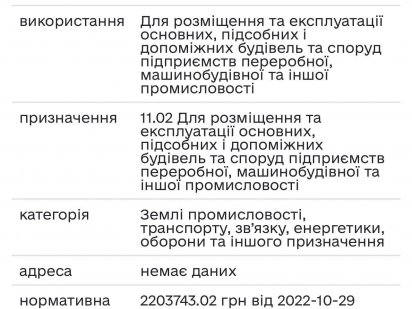 | | |
|---|---|
| використання | Для розміщення та експлуатації основних, підсобних і допоміжних будівель та споруд підприємств переробної, машинобудівної та іншої промисловості |
| призначення | 11.02 Для розміщення та експлуатації основних, підсобних і допоміжних будівель та споруд підприємств переробної, машинобудівної та іншої промисловості |
| категорія | Землі промисловості, транспорту, зв'язку, енергетики, оборони та іншого призначення |
| адреса | немає даних |
| нормативна | 2203743.02 грн від 2022-10-29 |